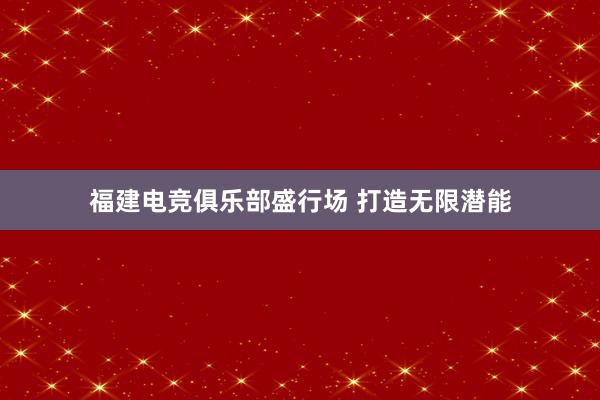 福建电竞俱乐部盛行场 打造无限潜能